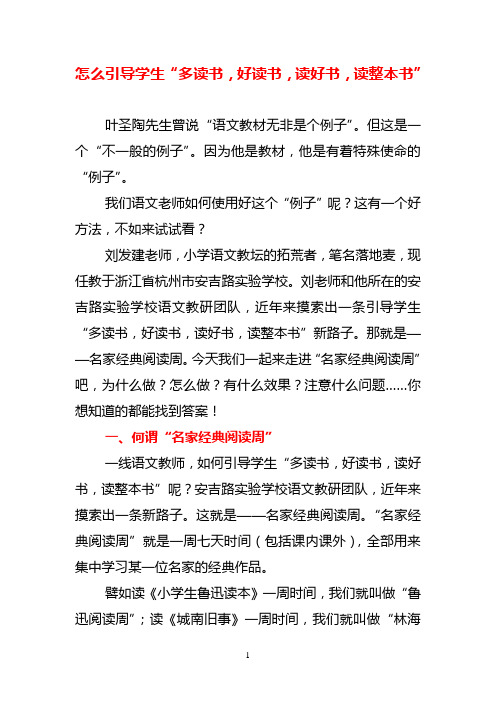 怎么引导学生“多读书，好读书，读好书，读整本书”

叶圣陶先生曾说“语文教材无非是个例子”。但这是一个“不一般的例子”。因为他是教材，他是有着特殊使命的“例子”。

我们语文老师如何使用好这个“例子”呢？这有一个好方法，不如来试试看？

刘发建老师，小学语文教坛的拓荒者，笔名落地麦，现任教于浙江省杭州市安吉路实验学校。刘老师和他所在的安吉路实验学校语文教研团队，近年来摸索出一条引导学生“多读书，好读书，读好书，读整本书”新路子。那就是——名家经典阅读周。今天我们一起来走进“名家经典阅读周”吧，为什么做？怎么做？有什么效果？注意什么问题……你想知道的都能找到答案！

一、何谓“名家经典阅读周”

一线语文教师，如何引导学生“多读书，好读书，读好书，读整本书”呢？安吉路实验学校语文教研团队，近年来摸索出一条新路子。这就是——名家经典阅读周。“名家经典阅读周”就是一周七天时间（包括课内课外），全部用来集中学习某一位名家的经典作品。

譬如读《小学生鲁迅读本》一周时间，我们就叫做“鲁迅阅读周”；读《城南旧事》一周时间，我们就叫做“林海

1